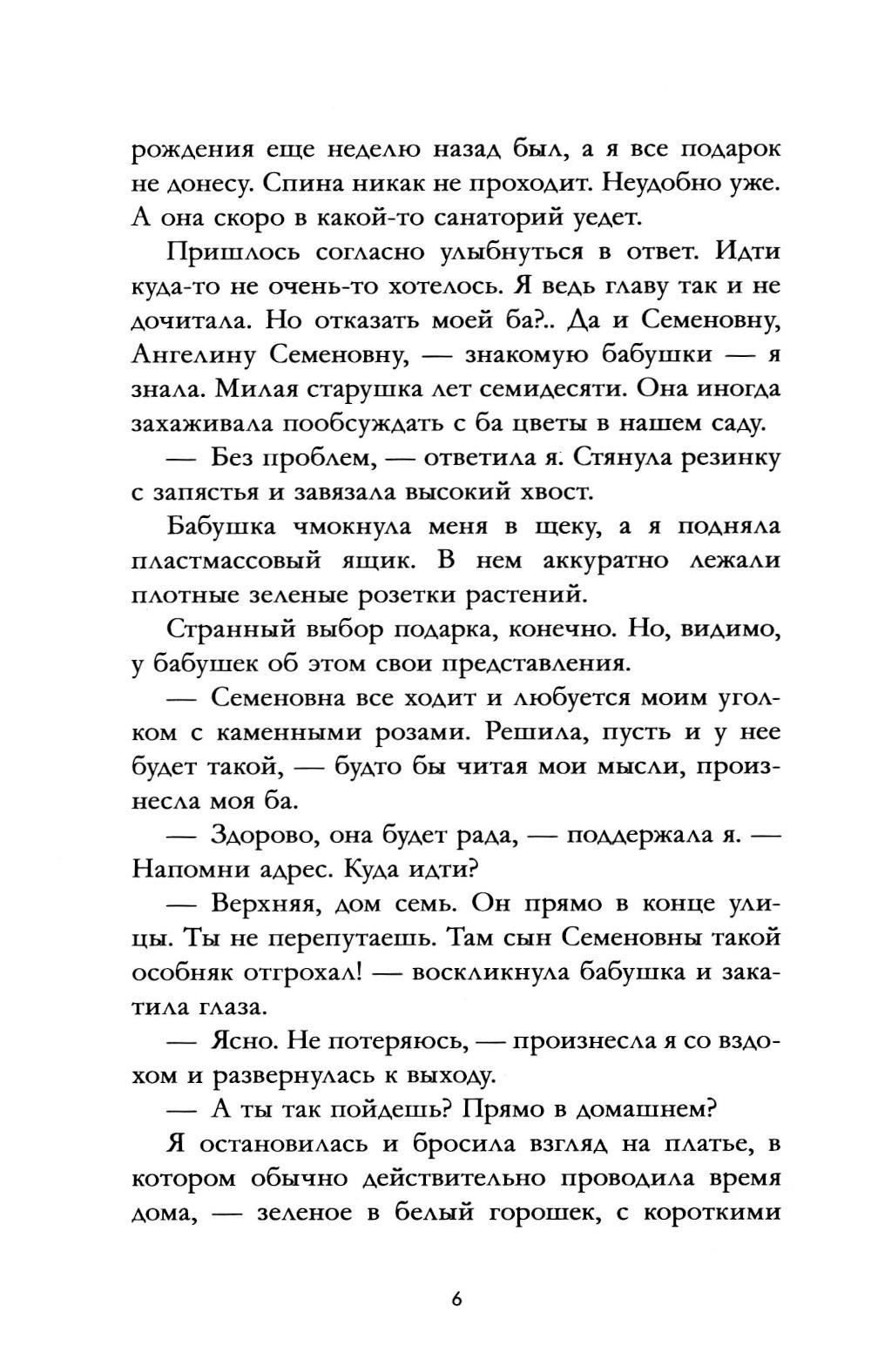 рождения еще неделю назад был, а я все подарок не донесу. Спина никак не проходит. Неудобно уже. А она скоро в какой-то санаторий уедет.

Пришлось согласно улыбнуться в ответ. Идти куда-то не очень-то хотелось. Я ведь главу так и не дочитала. Но отказать моей ба?.. Да и Семеновну, Ангелину Семеновну, — знакомую бабушки — я знала. Милая старушка лет семидесяти. Она иногда захаживала пообсуждать с ба цветы в нашем саду.

— Без проблем, — ответила я. Стянула резинку с запястья и завязала высокий хвост.

Бабушка чмокнула меня в щеку, а я подняла пластмассовый ящик. В нем аккуратно лежали плотные зеленые розетки растений.

Странный выбор подарка, конечно. Но, видимо, у бабушек об этом свои представления.

— Семеновна все ходит и любуется моим уголком с каменными розами. Решила, пусть и у нее будет такой, — будто бы читая мои мысли, произнесла моя ба.

— Здорово, она будет рада, — поддержала я. — Напомни адрес. Куда идти?

— Верхняя, дом семь. Он прямо в конце улицы. Ты не перепутаешь. Там сын Семеновны такой особняк отгрохал! — воскликнула бабушка и закатила глаза.

— Ясно. Не потеряюсь, — произнесла я со вздохом и развернулась к выходу.

— А ты так пойдешь? Прямо в домашнем?

Я остановилась и бросила взгляд на платье, в котором обычно действительно проводила время дома, — зеленое в белый горошек, с короткими

6